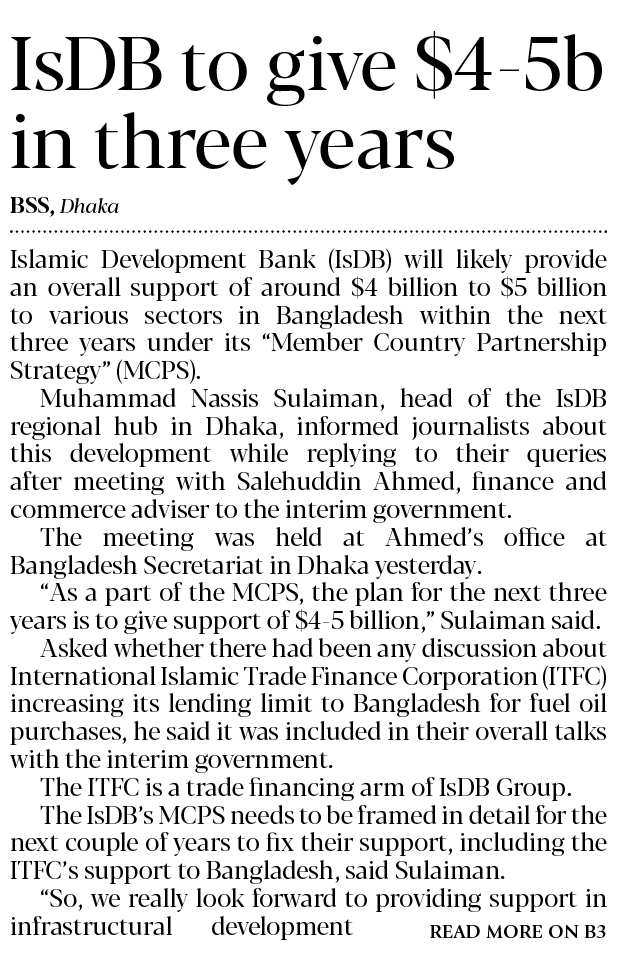 IsDB to give $4-5b in three years

BSS, Dhaka

Islamic Development Bank (IsDB) will likely provide an overall support of around $4 billion to $5 billion to various sectors in Bangladesh within the next three years under its "Member Country Partnership Strategy" (MCPS).

Muhammad Nassis Sulaiman, head of the IsDB regional hub in Dhaka, informed journalists about this development while replying to their queries after meeting with Salehuddin Ahmed, finance and commerce adviser to the interim government.

The meeting was held at Ahmed's office at Bangladesh Secretariat in Dhaka yesterday.

"As a part of the MCPS, the plan for the next three years is to give support of $4-5 billion," Sulaiman said.

Asked whether there had been any discussion about International Islamic Trade Finance Corporation (ITFC) increasing its lending limit to Bangladesh for fuel oil purchases, he said it was included in their overall talks with the interim government.

The ITFC is a trade financing arm of IsDB Group.

The IsDB's MCPS needs to be framed in detail for the next couple of years to fix their support, including the ITFC's support to Bangladesh, said Sulaiman.

"So, we really look forward to providing support in infrastructural development

READ MORE ON B3